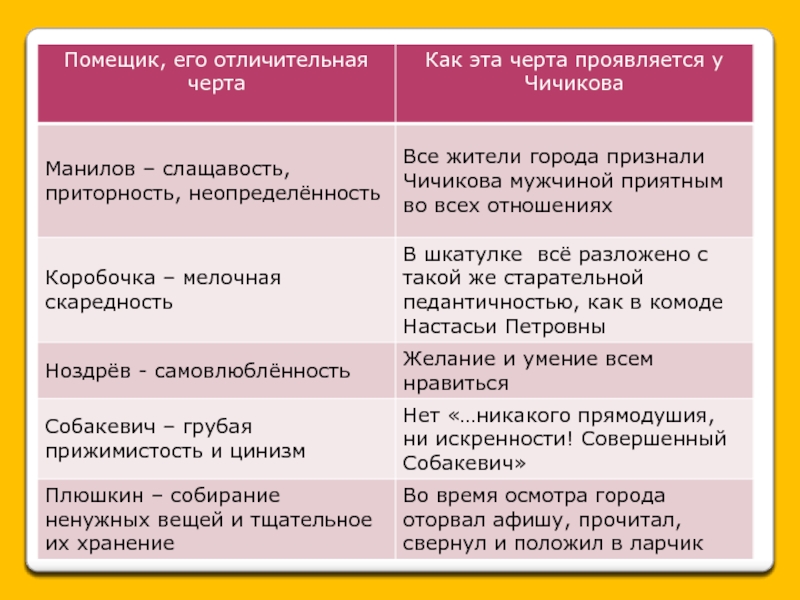 | Помещик, его отличительная черта | Как эта черта проявляется у Чичикова |
|---|---|
| Манилов – слащавость, приторность, неопределённость | Все жители города признали Чичикова мужчиной приятным во всех отношениях |
| Коробочка – мелочная скаредность | В шкатулке всё разложено с такой же старательной педантичностью, как в комоде Настасьи Петровны |
| Ноздрёв - самовлюблённость | Желание и умение всем нравиться |
| Собакевич – грубая прижимистость и цинизм | Нет «…никакого прямодушия, ни искренности! Совершенный Собакевич» |
| Плюшкин – собирание ненужных вещей и тщательное их хранение | Во время осмотра города оторвал афишу, прочитал, свернул и положил в ларчик |